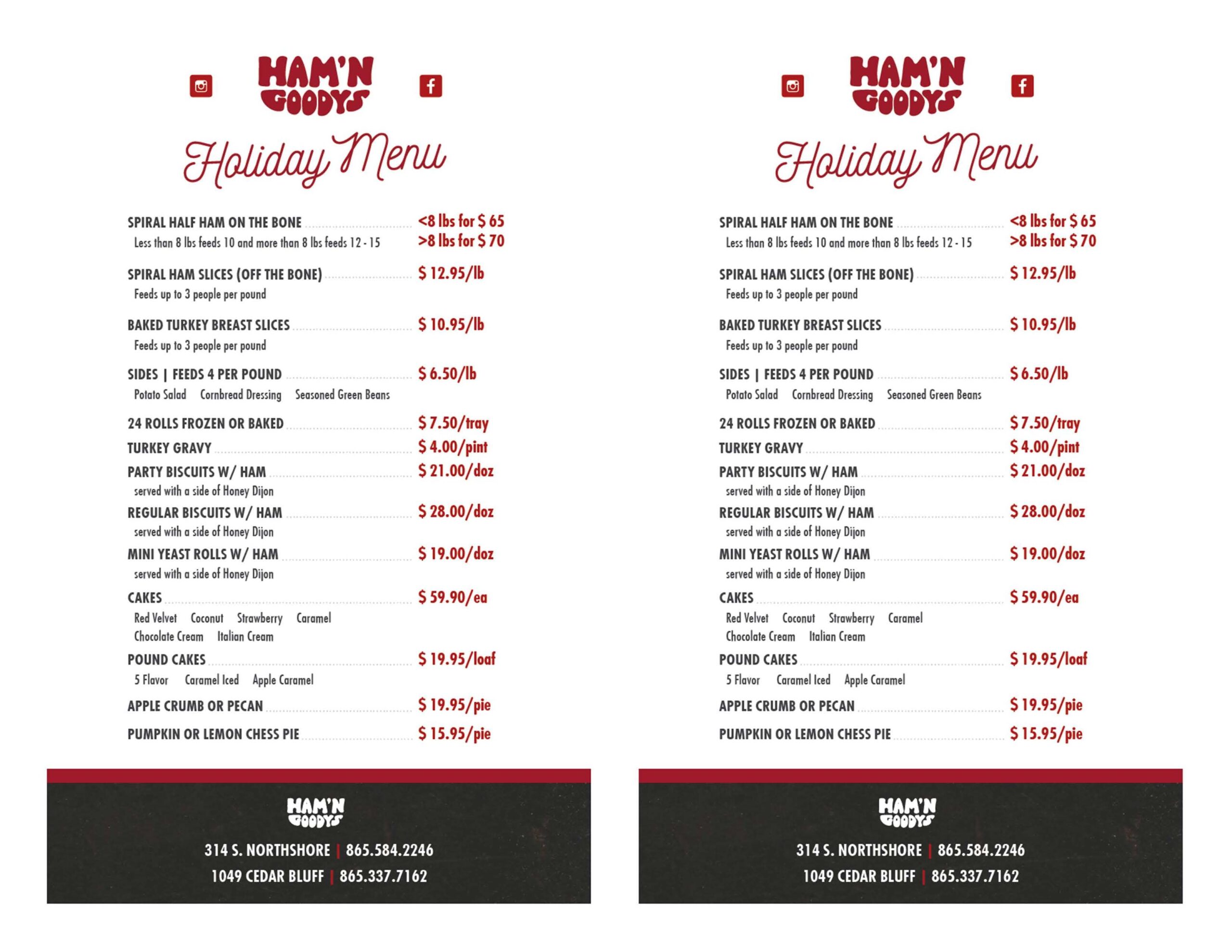 HAM'N GOODYS

Holiday Menu

SPIRAL HALF HAM ON THE BONE <8 lbs for $ 65
Less than 8 lbs feeds 10 and more than 8 lbs feeds 12 - 15 >8 lbs for $ 70

SPIRAL HAM SLICES (OFF THE BONE) $ 12.95/lb
Feeds up to 3 people per pound

BAKED TURKEY BREAST SLICES $ 10.95/lb
Feeds up to 3 people per pound

SIDES | FEEDS 4 PER POUND $ 6.50/lb
Potato Salad Cornbread Dressing Seasoned Green Beans

24 ROLLS FROZEN OR BAKED $ 7.50/tray
TURKEY GRAVY $ 4.00/pint
PARTY BISCUITS W/ HAM $ 21.00/doz
served with a side of Honey Dijon
REGULAR BISCUITS W/ HAM $ 28.00/doz
served with a side of Honey Dijon
MINI YEAST ROLLS W/ HAM $ 19.00/doz
served with a side of Honey Dijon
CAKES $ 59.90/ea
Red Velvet Coconut Strawberry Caramel
Chocolate Cream Italian Cream
POUND CAKES $ 19.95/loaf
5 Flavor Caramel Iced Apple Caramel
APPLE CRUMB OR PECAN $ 19.95/pie
PUMPKIN OR LEMON CHESS PIE $ 15.95/pie

HAM'N GOODYS
314 S. NORTHSHORE | 865.584.2246
1049 CEDAR BLUFF | 865.337.7162

HAM'N GOODYS

Holiday Menu

SPIRAL HALF HAM ON THE BONE <8 lbs for $ 65
Less than 8 lbs feeds 10 and more than 8 lbs feeds 12 - 15 >8 lbs for $ 70

SPIRAL HAM SLICES (OFF THE BONE) $ 12.95/lb
Feeds up to 3 people per pound

BAKED TURKEY BREAST SLICES $ 10.95/lb
Feeds up to 3 people per pound

SIDES | FEEDS 4 PER POUND $ 6.50/lb
Potato Salad Cornbread Dressing Seasoned Green Beans

24 ROLLS FROZEN OR BAKED $ 7.50/tray
TURKEY GRAVY $ 4.00/pint
PARTY BISCUITS W/ HAM $ 21.00/doz
served with a side of Honey Dijon
REGULAR BISCUITS W/ HAM $ 28.00/doz
served with a side of Honey Dijon
MINI YEAST ROLLS W/ HAM $ 19.00/doz
served with a side of Honey Dijon
CAKES $ 59.90/ea
Red Velvet Coconut Strawberry Caramel
Chocolate Cream Italian Cream
POUND CAKES $ 19.95/loaf
5 Flavor Caramel Iced Apple Caramel
APPLE CRUMB OR PECAN $ 19.95/pie
PUMPKIN OR LEMON CHESS PIE $ 15.95/pie

HAM'N GOODYS
314 S. NORTHSHORE | 865.584.2246
1049 CEDAR BLUFF | 865.337.7162